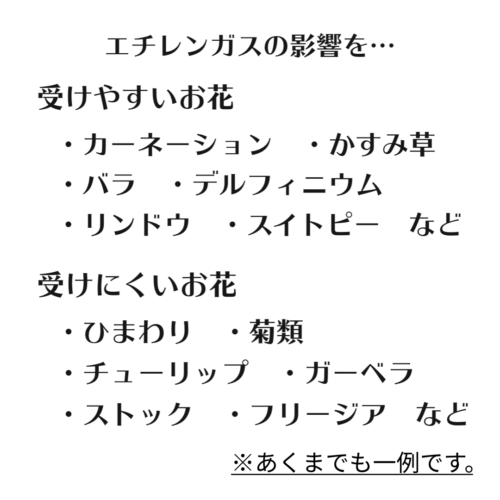 エチレンガスの影響を…

受けやすいお花

・カーネーション　・かすみ草
・バラ　・デルフィニウム
・リンドウ　・スイトピー　など

受けにくいお花

・ひまわり　・菊類
・チューリップ　・ガーベラ
・ストック　・フリージア　など

※あくまでも一例です。